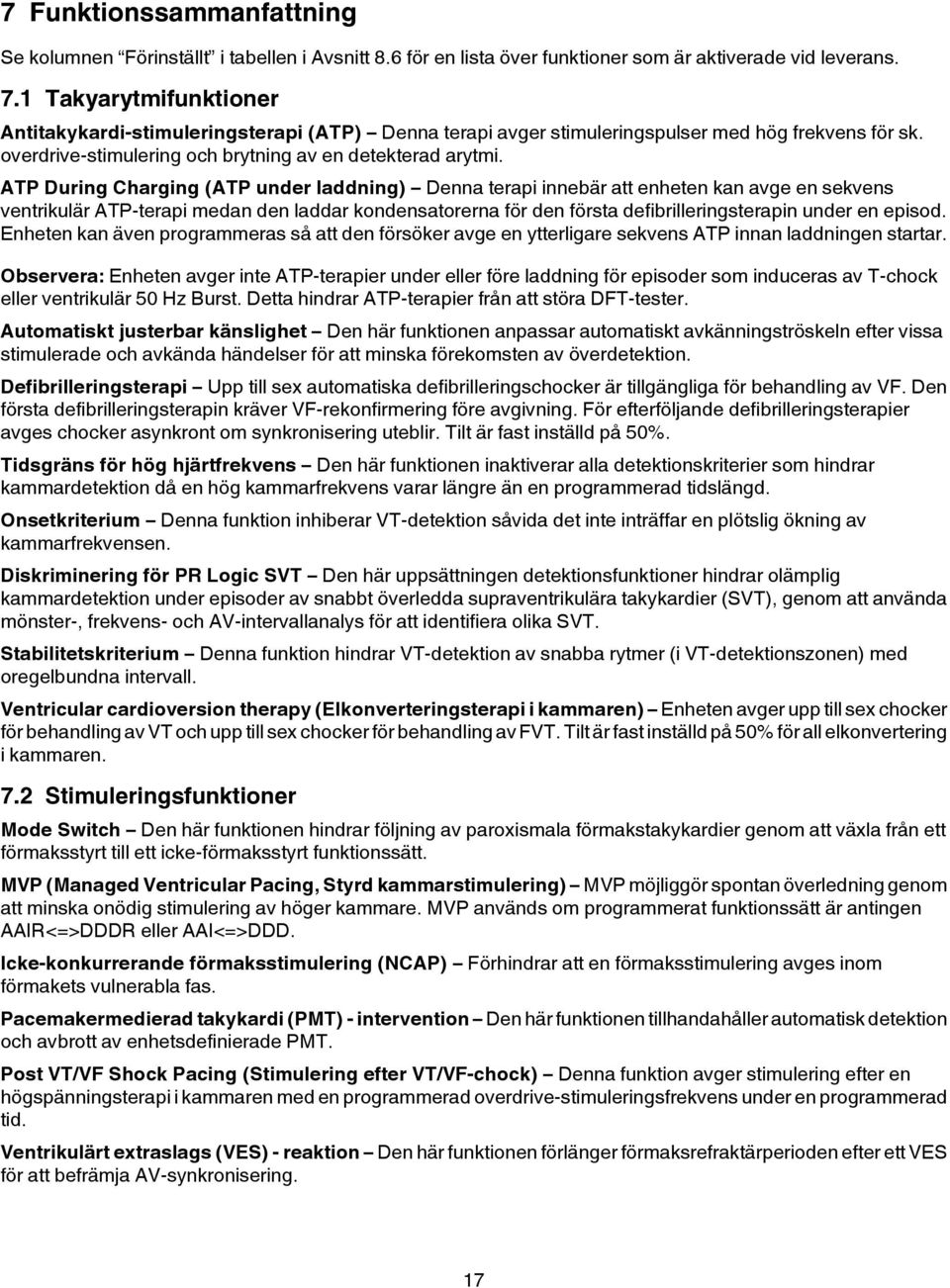 7 Funktionssammanfattning

Se kolumnen “Förinställt” i tabellen i Avsnitt 8.6 för en lista över funktioner som är aktiverade vid leverans.

7.1 Takyarytmifunktioner

Antitakykardi-stimuleringsterapi (ATP) – Denna terapi avger stimuleringspulser med hög frekvens för sk. overdrive-stimulering och brytning av en detekterad arytmi.

ATP During Charging (ATP under laddning) – Denna terapi innebär att enheten kan avge en sekvens ventrikulär ATP-terapi medan den laddar kondensatorerna för den första defibrilleringsterapin under en episod. Enheten kan även programmeras så att den försöker avge en ytterligare sekvens ATP innan laddningen startar.

Observera: Enheten avger inte ATP-terapier under eller före laddning för episoder som induceras av T-chock eller ventrikulär 50 Hz Burst. Detta hindrar ATP-terapier från att störa DFT-tester.

Automatiskt justerbar känslighet – Den här funktionen anpassar automatiskt avkänningströskeln efter vissa stimulerade och avkända händelser för att minska förekomsten av överdetektion.

Defibrilleringsterapi – Upp till sex automatiska defibrilleringschocker är tillgängliga för behandling av VF. Den första defibrilleringsterapin kräver VF-rekonfirmering före avgivning. För efterföljande defibrilleringsterapier avges chocker asynkront om synkronisering uteblir. Tilt är fast inställd på 50%.

Tidsgräns för hög hjärtfrekvens – Den här funktionen inaktiverar alla detektionskriterier som hindrar kammardetektion då en hög kammarfrekvens varar längre än en programmerad tidslängd.

Onsetkriterium – Denna funktion inhiberar VT-detektion såvida det inte inträffar en plötslig ökning av kammarfrekvensen.

Diskriminering för PR Logic SVT – Den här uppsättningen detektionsfunktioner hindrar olämplig kammardetektion under episoder av snabbt överledda supraventrikulära takykardier (SVT), genom att använda mönster-, frekvens- och AV-intervallanalys för att identifiera olika SVT.

Stabilitetskriterium – Denna funktion hindrar VT-detektion av snabba rytmer (i VT-detektionszonen) med oregelbundna intervall.

Ventricular cardioversion therapy (Elkonverteringsterapi i kammaren) – Enheten avger upp till sex chocker för behandling av VT och upp till sex chocker för behandling av FVT. Tilt är fast inställd på 50% för all elkonvertering i kammaren.

7.2 Stimuleringsfunktioner

Mode Switch – Den här funktionen hindrar följning av paroxismala förmakstakykardier genom att växla från ett förmaksstyrt till ett icke-förmaksstyrt funktionssätt.

MVP (Managed Ventricular Pacing, Styrd kammarstimulering) – MVP möjliggör spontan överledning genom att minska onödig stimulering av höger kammare. MVP används om programmerat funktionssätt är antingen AAIR<=>DDDR eller AAI<=>DDD.

Icke-konkurrerande förmaksstimulering (NCAP) – Förhindrar att en förmaksstimulering avges inom förmakets vulnerabla fas.

Pacemakermedierad takykardi (PMT) - intervention – Den här funktionen tillhandahåller automatisk detektion och avbrott av enhetsdefinierade PMT.

Post VT/VF Shock Pacing (Stimulering efter VT/VF-chock) – Denna funktion avger stimulering efter en högspänningsterapi i kammaren med en programmerad overdrive-stimuleringsfrekvens under en programmerad tid.

Ventrikulärt extraslags (VES) - reaktion – Den här funktionen förlänger förmaksrefraktärperioden efter ett VES för att befrämja AV-synkronisering.

17